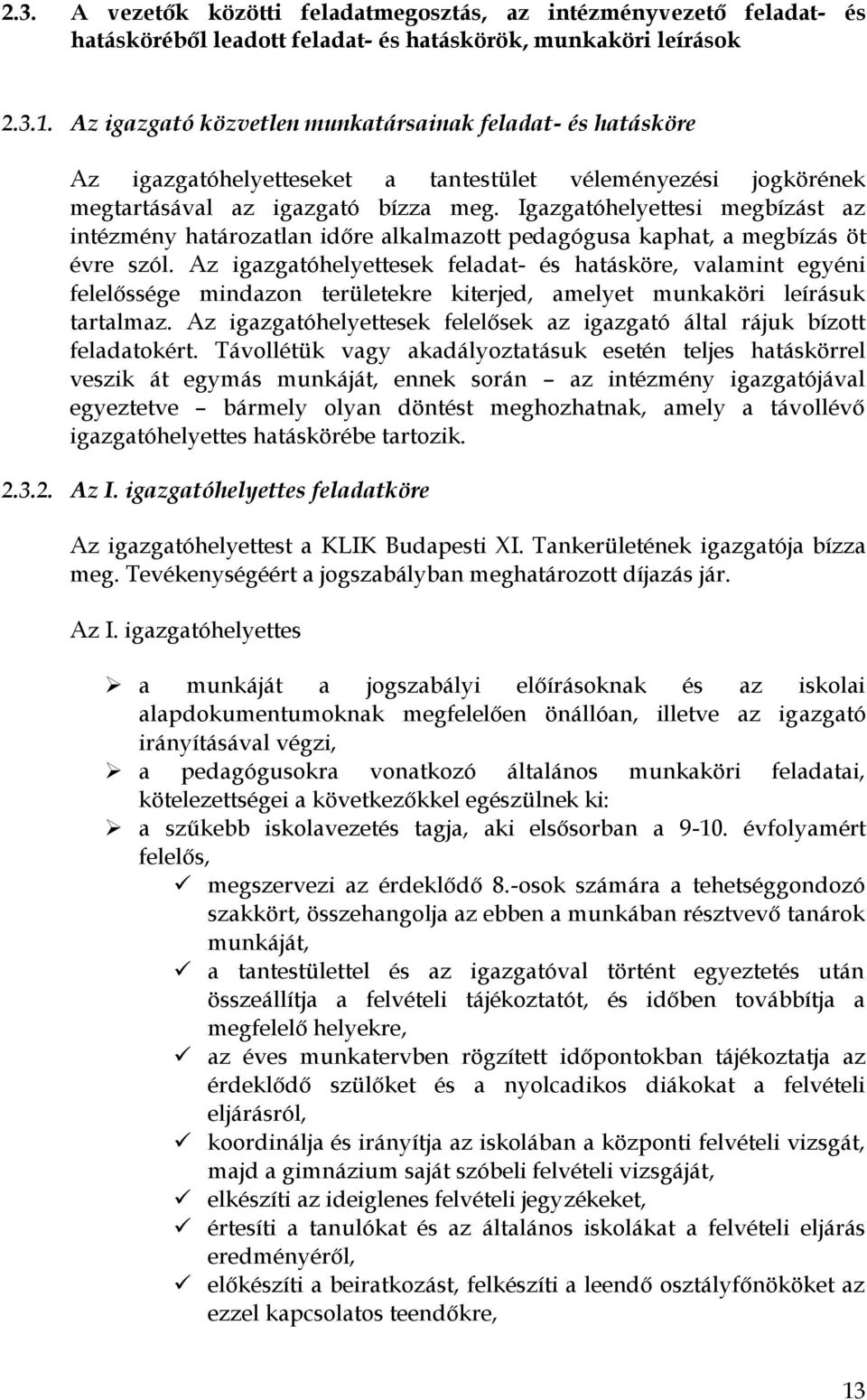 2.3. A vezetők közötti feladatmegosztás, az intézményvezető feladat- és hatásköréből leadott feladat- és hatáskörök, munkaköri leírások

2.3.1. Az igazgató közvetlen munkatársainak feladat- és hatásköre

Az igazgatóhelyetteseket a tantestület véleményezési jogkörének megtartásával az igazgató bízza meg. Igazgatóhelyettesi megbízást az intézmény határozatlan időre alkalmazott pedagógusa kaphat, a megbízás öt évre szól. Az igazgatóhelyettesek feladat- és hatásköre, valamint egyéni felelőssége mindazon területekre kiterjed, amelyet munkaköri leírásuk tartalmaz. Az igazgatóhelyettesek felelősek az igazgató által rájuk bízott feladatokért. Távollétük vagy akadályoztatásuk esetén teljes hatáskörrel veszik át egymás munkáját, ennek során – az intézmény igazgatójával egyeztetve – bármely olyan döntést meghozhatnak, amely a távollévő igazgatóhelyettes hatáskörébe tartozik.

2.3.2. Az I. igazgatóhelyettes feladatköre

Az igazgatóhelyettest a KLIK Budapesti XI. Tankerületének igazgatója bízza meg. Tevékenységéért a jogszabályban meghatározott díjazás jár.

Az I. igazgatóhelyettes

➢ a munkáját a jogszabályi előírásoknak és az iskolai alapdokumentumoknak megfelelően önállóan, illetve az igazgató irányításával végzi,
➢ a pedagógusokra vonatkozó általános munkaköri feladatai, kötelezettségei a következőkkel egészülnek ki:
➢ a szűkebb iskolavezetés tagja, aki elsősorban a 9-10. évfolyamért felelős,
✓ megszervezi az érdeklődő 8.-osok számára a tehetséggondozó szakkört, összehangolja az ebben a munkában résztvevő tanárok munkáját,
✓ a tantestülettel és az igazgatóval történt egyeztetés után összeállítja a felvételi tájékoztatót, és időben továbbítja a megfelelő helyekre,
✓ az éves munkatervben rögzített időpontokban tájékoztatja az érdeklődő szülőket és a nyolcadikos diákokat a felvételi eljárásról,
✓ koordinálja és irányítja az iskolában a központi felvételi vizsgát, majd a gimnázium saját szóbeli felvételi vizsgáját,
✓ elkészíti az ideiglenes felvételi jegyzékeket,
✓ értesíti a tanulókat és az általános iskolákat a felvételi eljárás eredményéről,
✓ előkészíti a beiratkozást, felkészíti a leendő osztályfőnököket az ezzel kapcsolatos teendőkre,

13